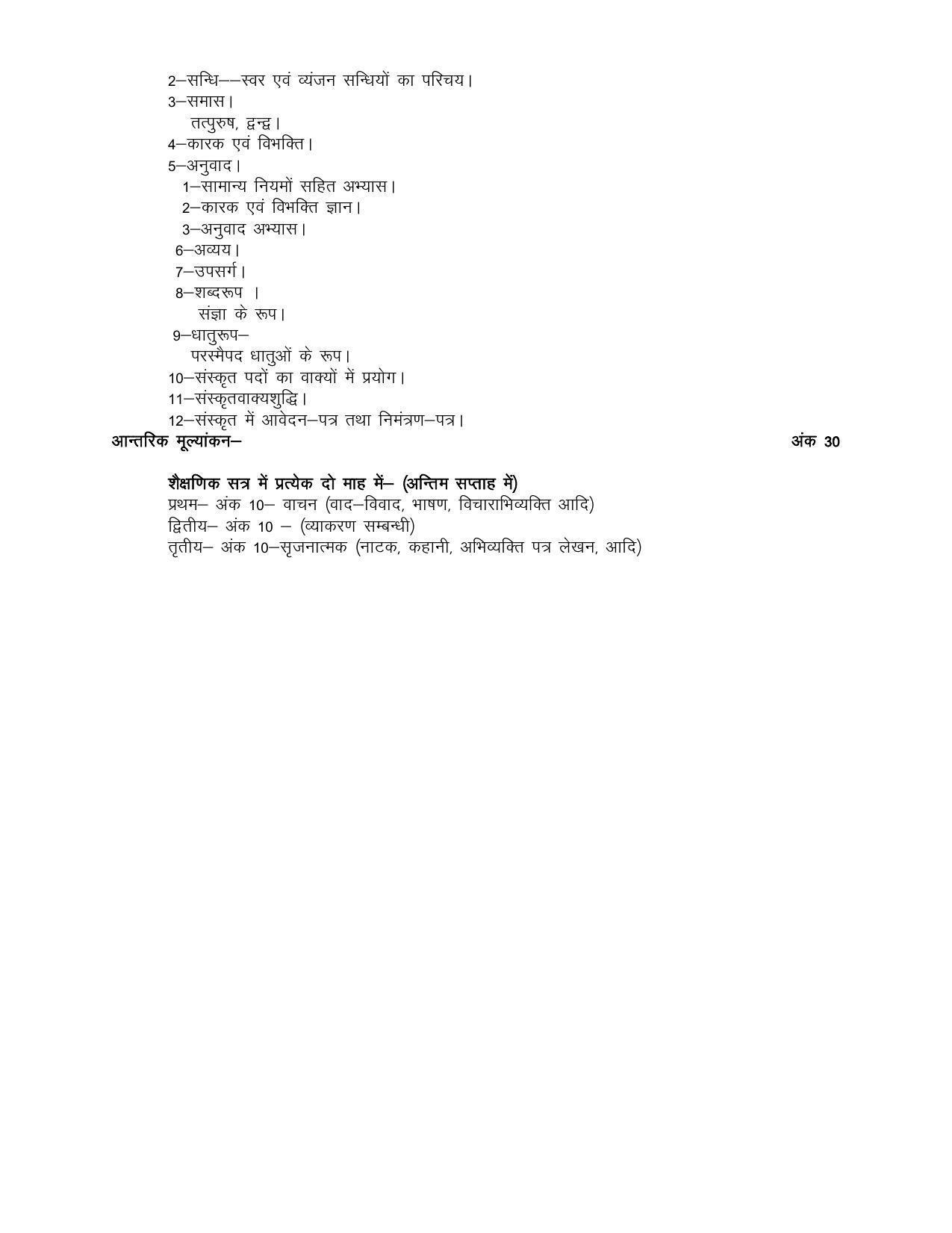 2–सन्धि––स्वर एवं व्यंजन सन्धियों का परिचय।
3–समास।
तत्पुरुष, द्वन्द्व।
4–कारक एवं विभक्ति।
5–अनुवाद।
1–सामान्य नियमों सहित अभ्यास।
2–कारक एवं विभक्ति ज्ञान।
3–अनुवाद अभ्यास।
6–अव्यय।
7–उपसर्ग।
8–शब्दरूप ।
संज्ञा के रूप।
9–धातुरूप–
परस्मैपद धातुओं के रूप।
10–संस्कृत पदों का वाक्यों में प्रयोग।
11–संस्कृतवाक्यशुद्धि।
12–संस्कृत में आवेदन–पत्र तथा निमंत्रण–पत्र।

आन्तरिक मूल्यांकन– अंक 30

शैक्षणिक सत्र में प्रत्येक दो माह में– (अन्तिम सप्ताह में)
प्रथम– अंक 10– वाचन (वाद–विवाद, भाषण, विचाराभिव्यक्ति आदि)
द्वितीय– अंक 10 – (व्याकरण सम्बन्धी)
तृतीय– अंक 10–सृजनात्मक (नाटक, कहानी, अभिव्यक्ति पत्र लेखन, आदि)